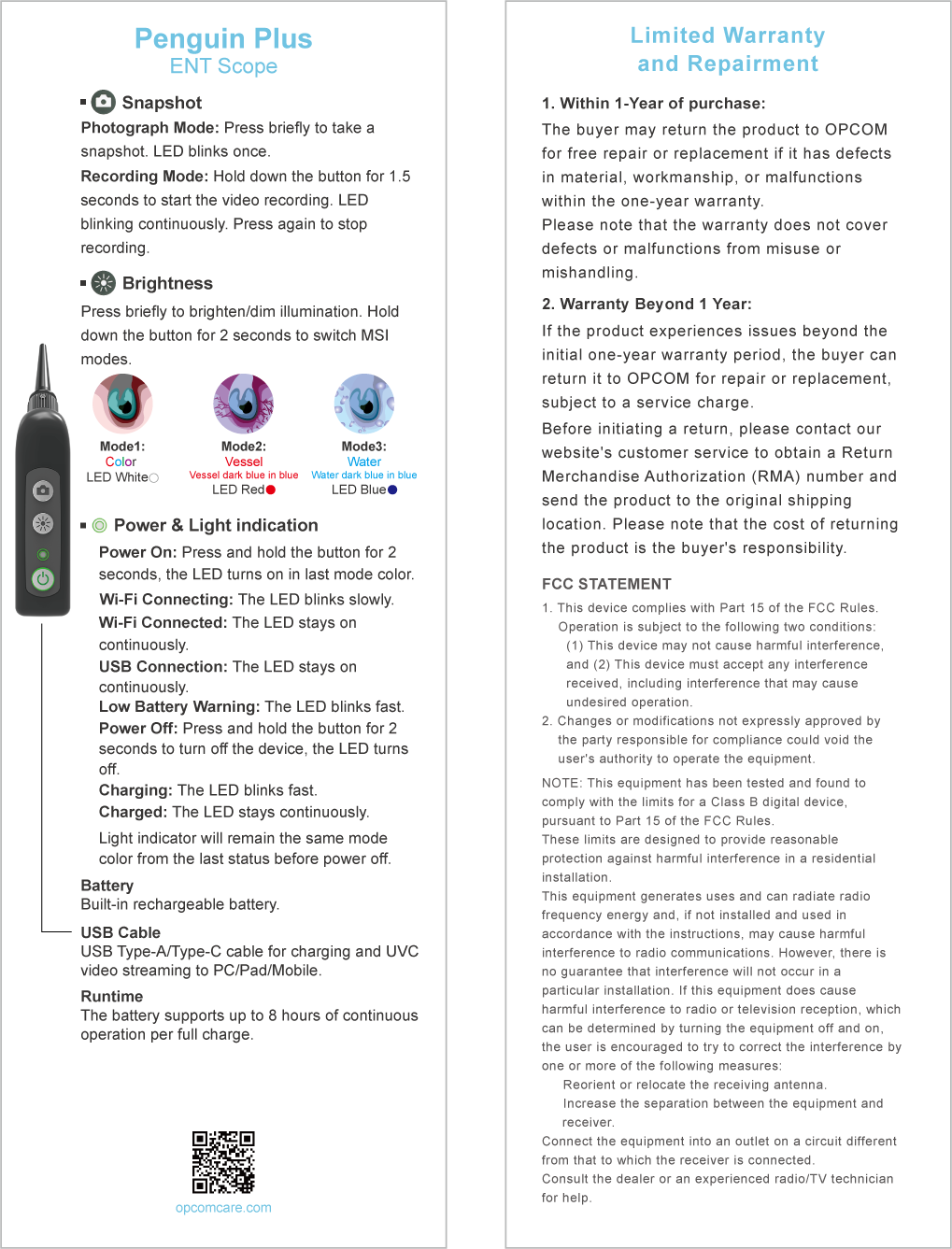 Penguin Plus
ENT Scope

Snapshot
Photograph Mode: Press briefly to take a snapshot. LED blinks once.
Recording Mode: Hold down the button for 1.5 seconds to start the video recording. LED blinking continuously. Press again to stop recording.

Brightness
Press briefly to brighten/dim illumination. Hold down the button for 2 seconds to switch MSI modes.

Mode1:
Color
LED White

Mode2:
Vessel
Vessel dark blue in blue
LED Red

Mode3:
Water
Water dark blue in blue
LED Blue

Power & Light indication
Power On: Press and hold the button for 2 seconds, the LED turns on in last mode color.
Wi-Fi Connecting: The LED blinks slowly.
Wi-Fi Connected: The LED stays on continuously.
USB Connection: The LED stays on continuously.
Low Battery Warning: The LED blinks fast.
Power Off: Press and hold the button for 2 seconds to turn off the device, the LED turns off.
Charging: The LED blinks fast.
Charged: The LED stays continuously.
Light indicator will remain the same mode color from the last status before power off.

Battery
Built-in rechargeable battery.

USB Cable
USB Type-A/Type-C cable for charging and UVC video streaming to PC/Pad/Mobile.

Runtime
The battery supports up to 8 hours of continuous operation per full charge.

opcomcare.com

Limited Warranty and Repairment

1. Within 1-Year of purchase:
The buyer may return the product to OPCOM for free repair or replacement if it has defects in material, workmanship, or malfunctions within the one-year warranty.
Please note that the warranty does not cover defects or malfunctions from misuse or mishandling.

2. Warranty Beyond 1 Year:
If the product experiences issues beyond the initial one-year warranty period, the buyer can return it to OPCOM for repair or replacement, subject to a service charge.
Before initiating a return, please contact our website's customer service to obtain a Return Merchandise Authorization (RMA) number and send the product to the original shipping location. Please note that the cost of returning the product is the buyer's responsibility.

FCC STATEMENT
1. This device complies with Part 15 of the FCC Rules. Operation is subject to the following two conditions:
(1) This device may not cause harmful interference, and (2) This device must accept any interference received, including interference that may cause undesired operation.
2. Changes or modifications not expressly approved by the party responsible for compliance could void the user's authority to operate the equipment.
NOTE: This equipment has been tested and found to comply with the limits for a Class B digital device, pursuant to Part 15 of the FCC Rules.
These limits are designed to provide reasonable protection against harmful interference in a residential installation.
This equipment generates uses and can radiate radio frequency energy and, if not installed and used in accordance with the instructions, may cause harmful interference to radio communications. However, there is no guarantee that interference will not occur in a particular installation. If this equipment does cause harmful interference to radio or television reception, which can be determined by turning the equipment off and on, the user is encouraged to try to correct the interference by one or more of the following measures:
Reorient or relocate the receiving antenna.
Increase the separation between the equipment and receiver.
Connect the equipment into an outlet on a circuit different from that to which the receiver is connected.
Consult the dealer or an experienced radio/TV technician for help.